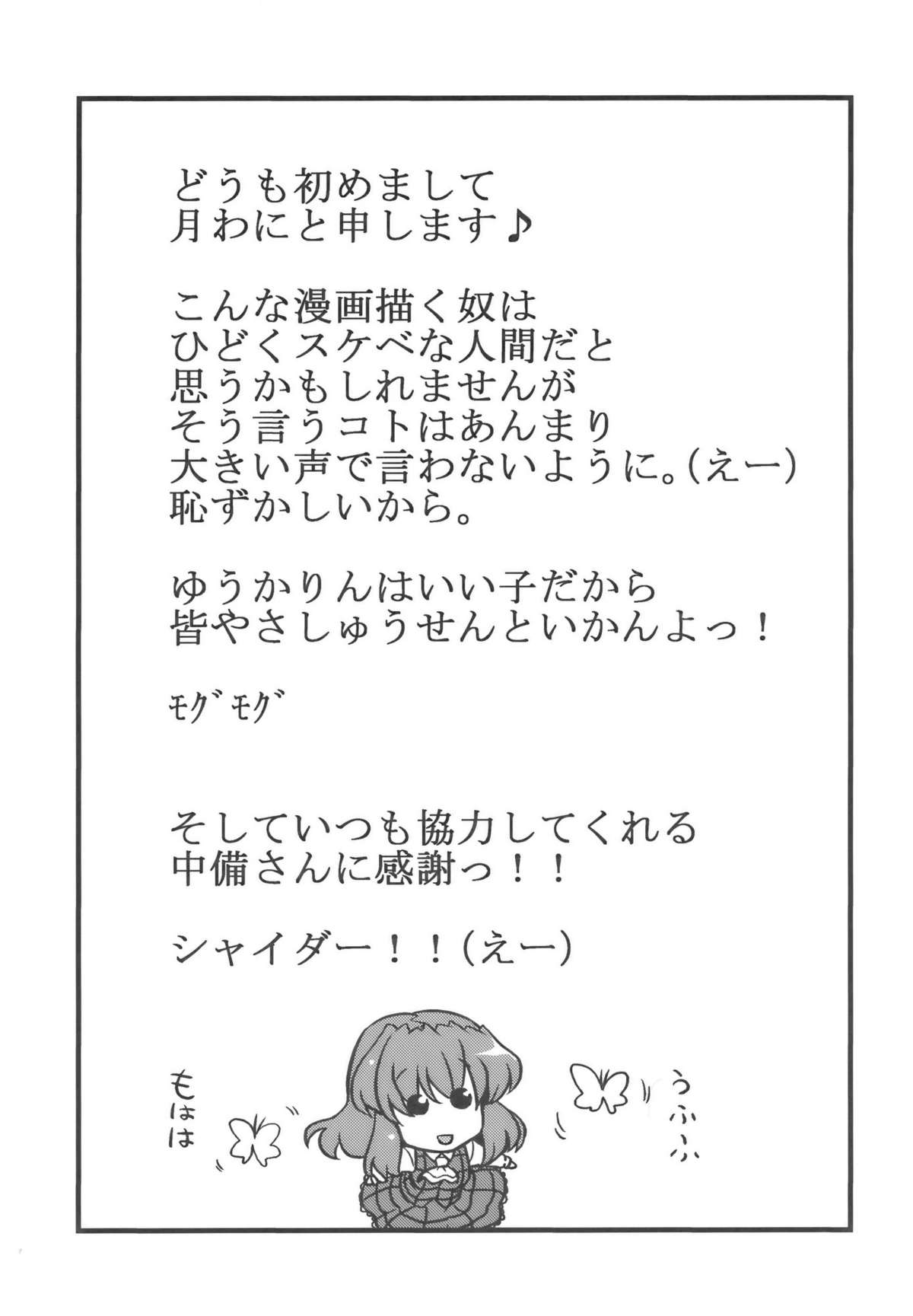 どうも初めまして
月わにと申します♪

こんな漫画描く奴は
ひどくスケベな人間だと
思うかもしれませんが
そう言うコトはあんまり
大きい声で言わないように。(えー)
恥ずかしいから。

ゆうかりんはいい子だから
皆やさしゅうせんといかんよっ!

モグモグ

そしていつも協力してくれる
中備さんに感謝っ!!

シャイダー!!(えー)

もはは

うふふ